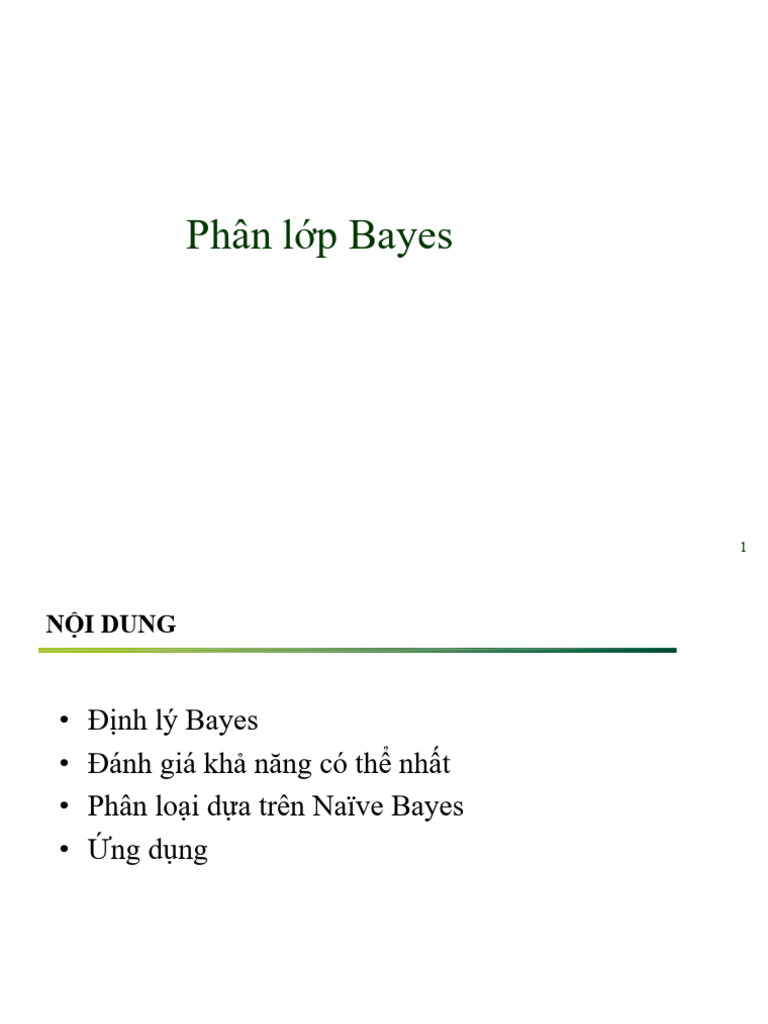 Phân lớp Bayes

1

NỘI DUNG

• Định lý Bayes
• Đánh giá khả năng có thể nhất
• Phân loại dựa trên Naïve Bayes
• Ứng dụng